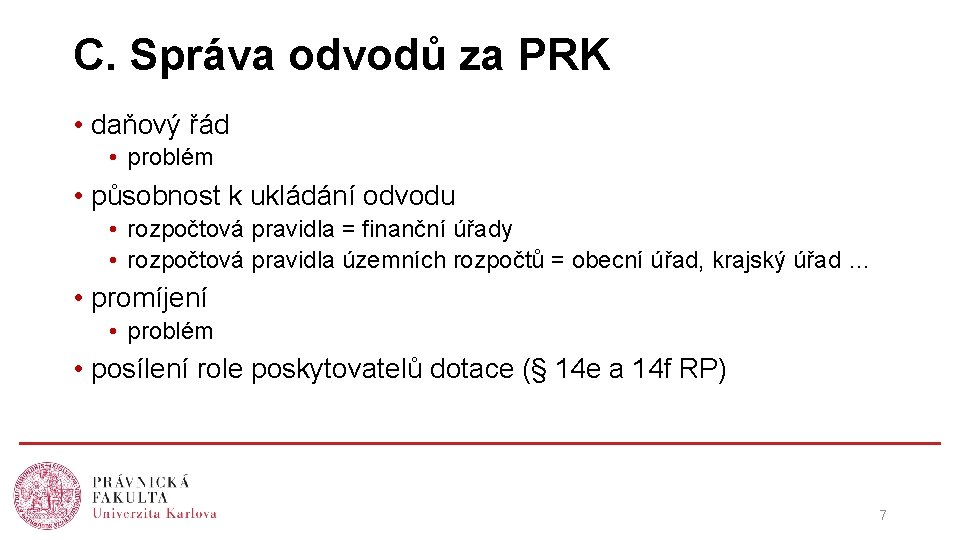 C. Správa odvodů za PRK

• daňový řád
  • problém
• působnost k ukládání odvodu
  • rozpočtová pravidla = finanční úřady
  • rozpočtová pravidla územních rozpočtů = obecní úřad, krajský úřad …
• promíjení
  • problém
• posílení role poskytovatelů dotace (§ 14e a 14f RP)

PRÁVNICKÁ FAKULTA
Univerzita Karlova

7